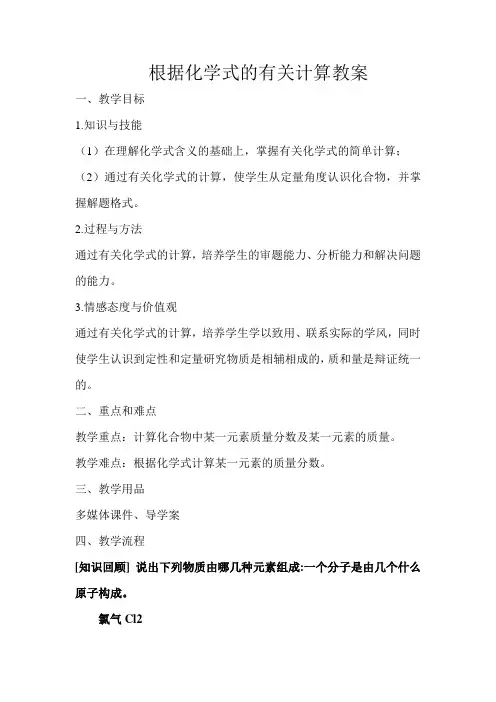 根据化学式的有关计算教案

一、教学目标

1.知识与技能

（1）在理解化学式含义的基础上，掌握有关化学式的简单计算；

（2）通过有关化学式的计算，使学生从定量角度认识化合物，并掌握解题格式。

2.过程与方法

通过有关化学式的计算，培养学生的审题能力、分析能力和解决问题的能力。

3.情感态度与价值观

通过有关化学式的计算，培养学生学以致用、联系实际的学风，同时使学生认识到定性和定量研究物质是相辅相成的，质和量是辩证统一的。

二、重点和难点

教学重点：计算化合物中某一元素质量分数及某一元素的质量。

教学难点：根据化学式计算某一元素的质量分数。

三、教学用品

多媒体课件、导学案

四、教学流程

[知识回顾] 说出下列物质由哪几种元素组成:一个分子是由几个什么原子构成。

氯气 Cl2